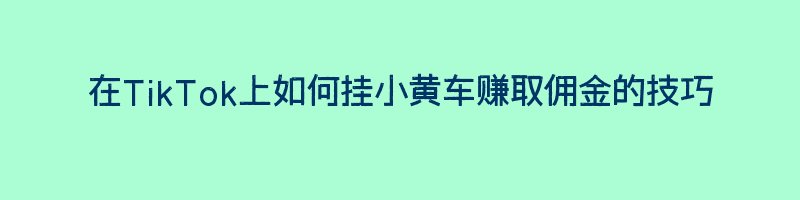 在TikTok上如何挂小黄车赚取佣金的技巧